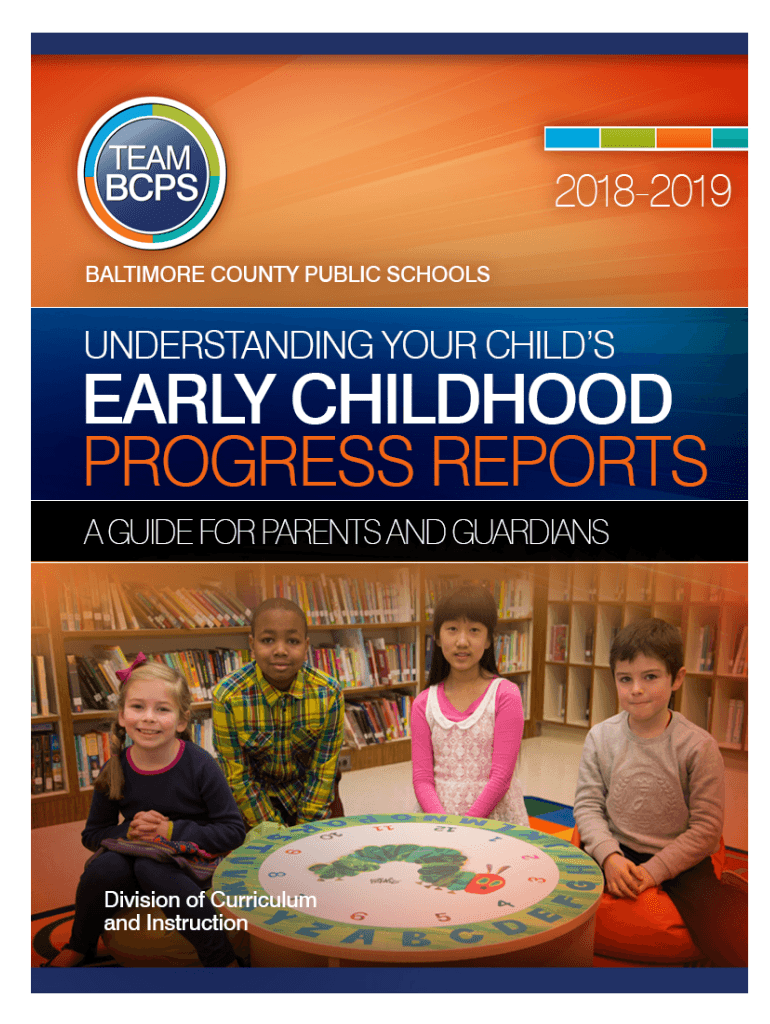 TEAM
BCPS

2018-2019

BALTIMORE COUNTY PUBLIC SCHOOLS

UNDERSTANDING YOUR CHILD'S
EARLY CHILDHOOD
PROGRESS REPORTS

A GUIDE FOR PARENTS AND GUARDIANS

Division of Curriculum and Instruction